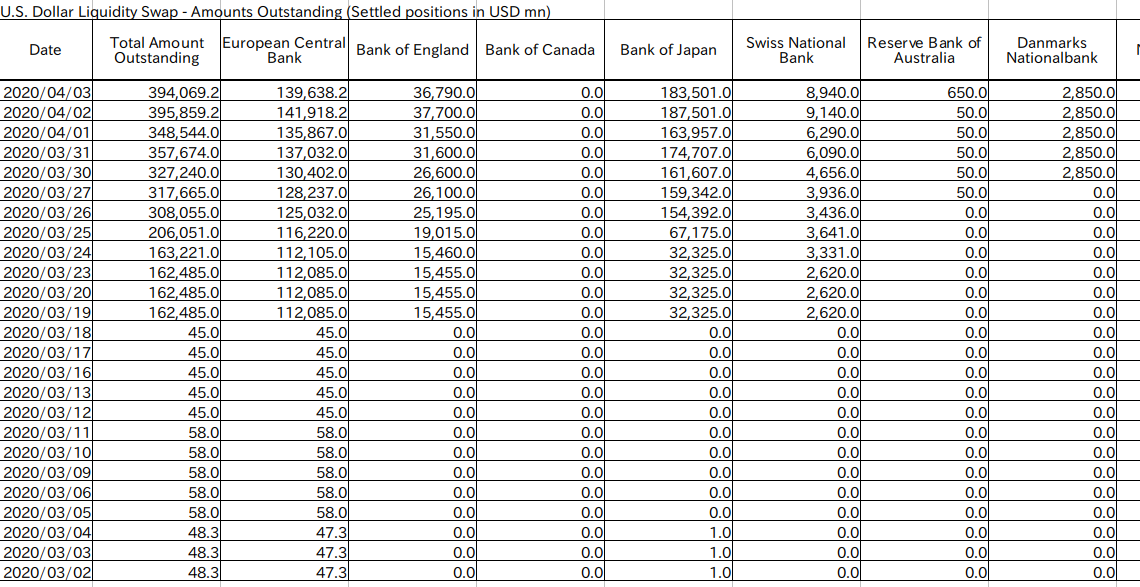 U.S. Dollar Liquidity Swap - Amounts Outstanding (Settled positions in USD mn)

| Date | Total Amount Outstanding | European Central Bank | Bank of England | Bank of Canada | Bank of Japan | Swiss National Bank | Reserve Bank of Australia | Danmarks Nationalbank |
|---|---|---|---|---|---|---|---|---|
| 2020/04/03 | 394,069.2 | 139,638.2 | 36,790.0 | 0.0 | 183,501.0 | 8,940.0 | 650.0 | 2,850.0 |
| 2020/04/02 | 395,859.2 | 141,918.2 | 37,700.0 | 0.0 | 187,501.0 | 9,140.0 | 50.0 | 2,850.0 |
| 2020/04/01 | 348,544.0 | 135,867.0 | 31,550.0 | 0.0 | 163,957.0 | 6,290.0 | 50.0 | 2,850.0 |
| 2020/03/31 | 357,674.0 | 137,032.0 | 31,600.0 | 0.0 | 174,707.0 | 6,090.0 | 50.0 | 2,850.0 |
| 2020/03/30 | 327,240.0 | 130,402.0 | 26,600.0 | 0.0 | 161,607.0 | 4,656.0 | 50.0 | 2,850.0 |
| 2020/03/27 | 317,665.0 | 128,237.0 | 26,100.0 | 0.0 | 159,342.0 | 3,936.0 | 50.0 | 0.0 |
| 2020/03/26 | 308,055.0 | 125,032.0 | 25,195.0 | 0.0 | 154,392.0 | 3,436.0 | 0.0 | 0.0 |
| 2020/03/25 | 206,051.0 | 116,220.0 | 19,015.0 | 0.0 | 67,175.0 | 3,641.0 | 0.0 | 0.0 |
| 2020/03/24 | 163,221.0 | 112,105.0 | 15,460.0 | 0.0 | 32,325.0 | 3,331.0 | 0.0 | 0.0 |
| 2020/03/23 | 162,485.0 | 112,085.0 | 15,455.0 | 0.0 | 32,325.0 | 2,620.0 | 0.0 | 0.0 |
| 2020/03/20 | 162,485.0 | 112,085.0 | 15,455.0 | 0.0 | 32,325.0 | 2,620.0 | 0.0 | 0.0 |
| 2020/03/19 | 162,485.0 | 112,085.0 | 15,455.0 | 0.0 | 32,325.0 | 2,620.0 | 0.0 | 0.0 |
| 2020/03/18 | 45.0 | 45.0 | 0.0 | 0.0 | 0.0 | 0.0 | 0.0 | 0.0 |
| 2020/03/17 | 45.0 | 45.0 | 0.0 | 0.0 | 0.0 | 0.0 | 0.0 | 0.0 |
| 2020/03/16 | 45.0 | 45.0 | 0.0 | 0.0 | 0.0 | 0.0 | 0.0 | 0.0 |
| 2020/03/13 | 45.0 | 45.0 | 0.0 | 0.0 | 0.0 | 0.0 | 0.0 | 0.0 |
| 2020/03/12 | 45.0 | 45.0 | 0.0 | 0.0 | 0.0 | 0.0 | 0.0 | 0.0 |
| 2020/03/11 | 58.0 | 58.0 | 0.0 | 0.0 | 0.0 | 0.0 | 0.0 | 0.0 |
| 2020/03/10 | 58.0 | 58.0 | 0.0 | 0.0 | 0.0 | 0.0 | 0.0 | 0.0 |
| 2020/03/09 | 58.0 | 58.0 | 0.0 | 0.0 | 0.0 | 0.0 | 0.0 | 0.0 |
| 2020/03/06 | 58.0 | 58.0 | 0.0 | 0.0 | 0.0 | 0.0 | 0.0 | 0.0 |
| 2020/03/05 | 58.0 | 58.0 | 0.0 | 0.0 | 0.0 | 0.0 | 0.0 | 0.0 |
| 2020/03/04 | 48.3 | 47.3 | 0.0 | 0.0 | 1.0 | 0.0 | 0.0 | 0.0 |
| 2020/03/03 | 48.3 | 47.3 | 0.0 | 0.0 | 1.0 | 0.0 | 0.0 | 0.0 |
| 2020/03/02 | 48.3 | 47.3 | 0.0 | 0.0 | 1.0 | 0.0 | 0.0 | 0.0 |